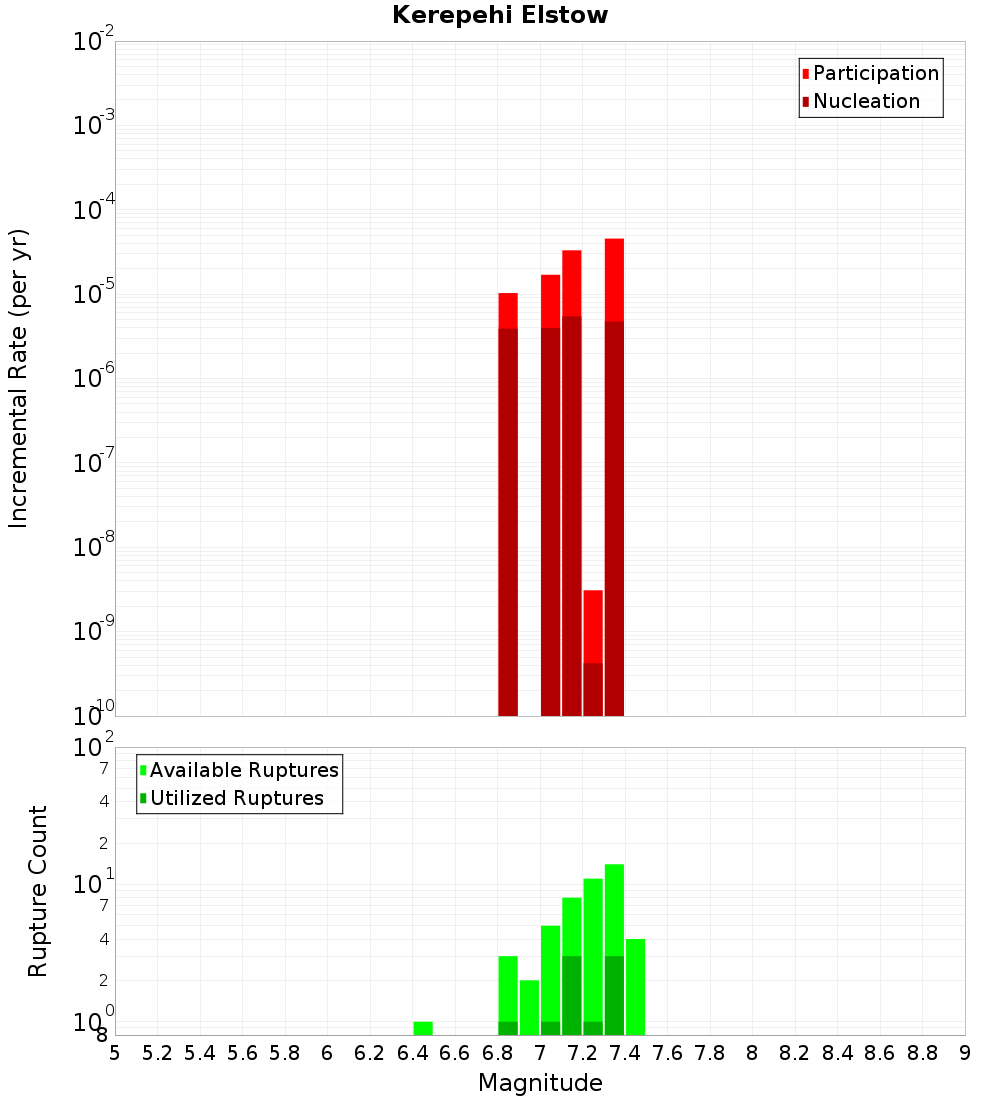 Kerepehi Elstow

Participation
Nucleation

Incremental Rate (per yr)

$10^{-2}$
$10^{-3}$
$10^{-4}$
$10^{-5}$
$10^{-6}$
$10^{-7}$
$10^{-8}$
$10^{-9}$
$10^{-10}$

Available Ruptures
Utilized Ruptures

Rupture Count

$10^{2}$
7
4
2
$10^{1}$
7
4
2
$10^{0}$
8

5 5.2 5.4 5.6 5.8 6 6.2 6.4 6.6 6.8 7 7.2 7.4 7.6 7.8 8 8.2 8.4 8.6 8.8 9

Magnitude